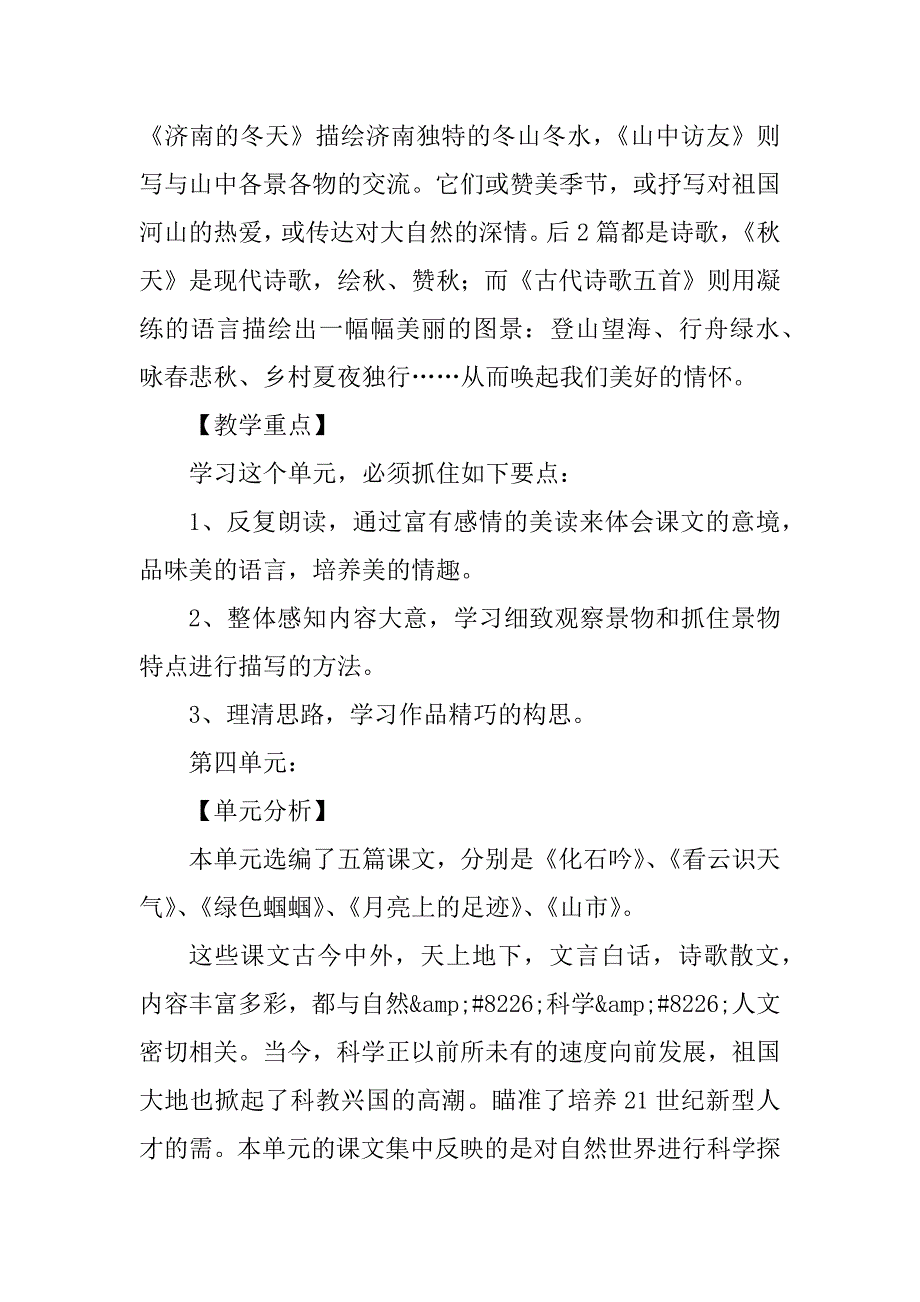 《济南的冬天》描绘济南独特的冬山冬水，《山中访友》则写与山中各景各物的交流。它们或赞美季节，或抒写对祖国河山的热爱，或传达对大自然的深情。后 2 篇都是诗歌，《秋天》是现代诗歌，绘秋、赞秋；而《古代诗歌五首》则用凝练的语言描绘出一幅幅美丽的图景：登山望海、行舟绿水、咏春悲秋、乡村夏夜独行……从而唤起我们美好的情怀。

【教学重点】

学习这个单元，必须抓住如下要点：

1、反复朗读，通过富有感情的美读来体会课文的意境，品味美的语言，培养美的情趣。

2、整体感知内容大意，学习细致观察景物和抓住景物特点进行描写的方法。

3、理清思路，学习作品精巧的构思。

第四单元：

【单元分析】

本单元选编了五篇课文，分别是《化石吟》、《看云识天气》、《绿色蝈蝈》、《月亮上的足迹》、《山市》。

这些课文古今中外，天上地下，文言白话，诗歌散文，内容丰富多彩，都与自然&amp;#8226;科学&amp;#8226;人文密切相关。当今，科学正以前所未有的速度向前发展，祖国大地也掀起了科教兴国的高潮。瞄准了培养 21 世纪新型人才的需。本单元的课文集中反映的是对自然世界进行科学探